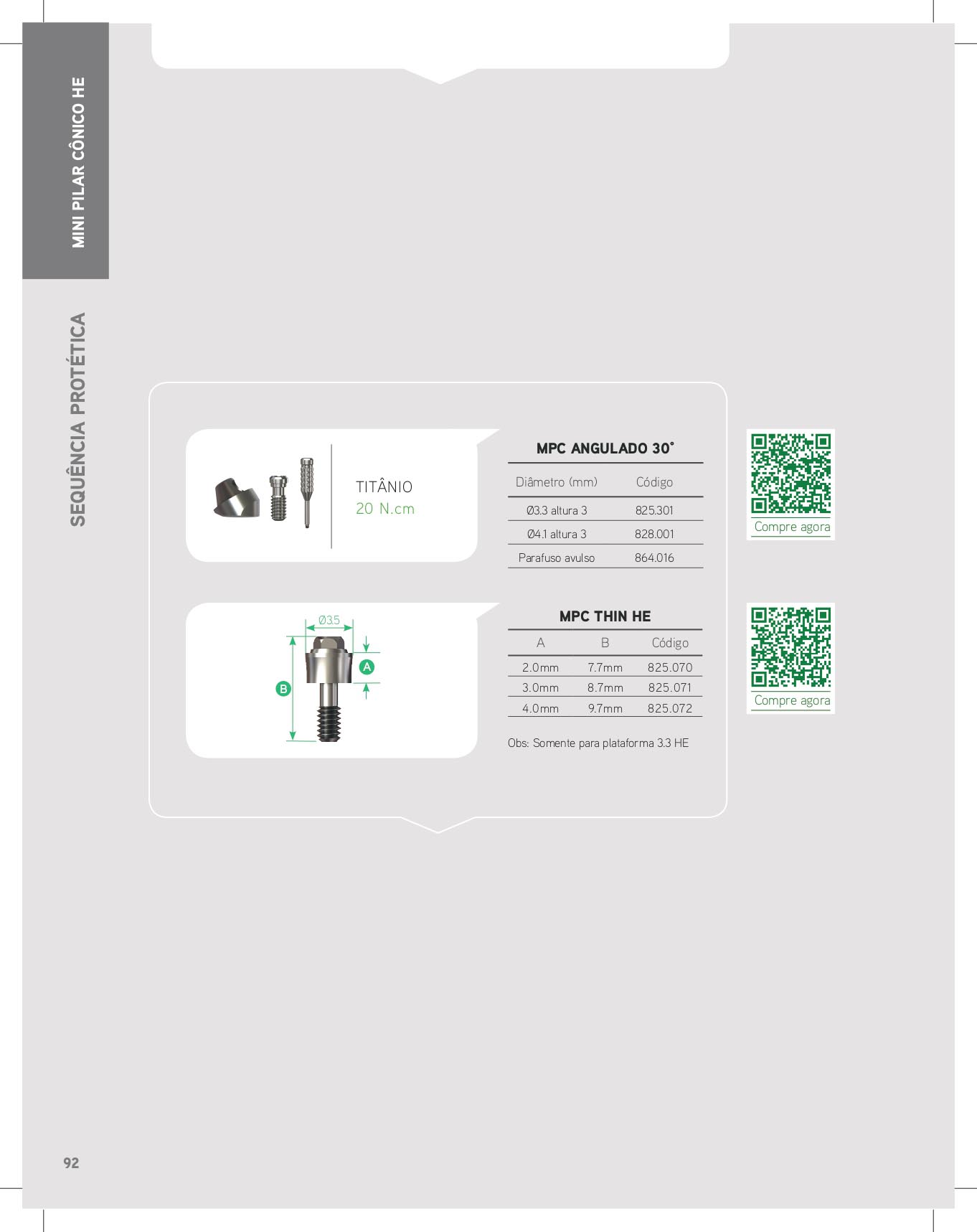 MINI PILAR CÔNICO HE

SEQUÊNCIA PROTÉTICA

TITÂNIO
20 N.cm

MPC ANGULADO 30°

| Diâmetro (mm) | Código |
|---|---|
| Ø3.3 altura 3 | 825.301 |
| Ø4.1 altura 3 | 828.001 |
| Parafuso avulso | 864.016 |

Compre agora

Ø3.5
A
B

MPC THIN HE

| A | B | Código |
|---|---|---|
| 2.0mm | 7.7mm | 825.070 |
| 3.0mm | 8.7mm | 825.071 |
| 4.0mm | 9.7mm | 825.072 |

Obs: Somente para plataforma 3.3 HE

Compre agora

92